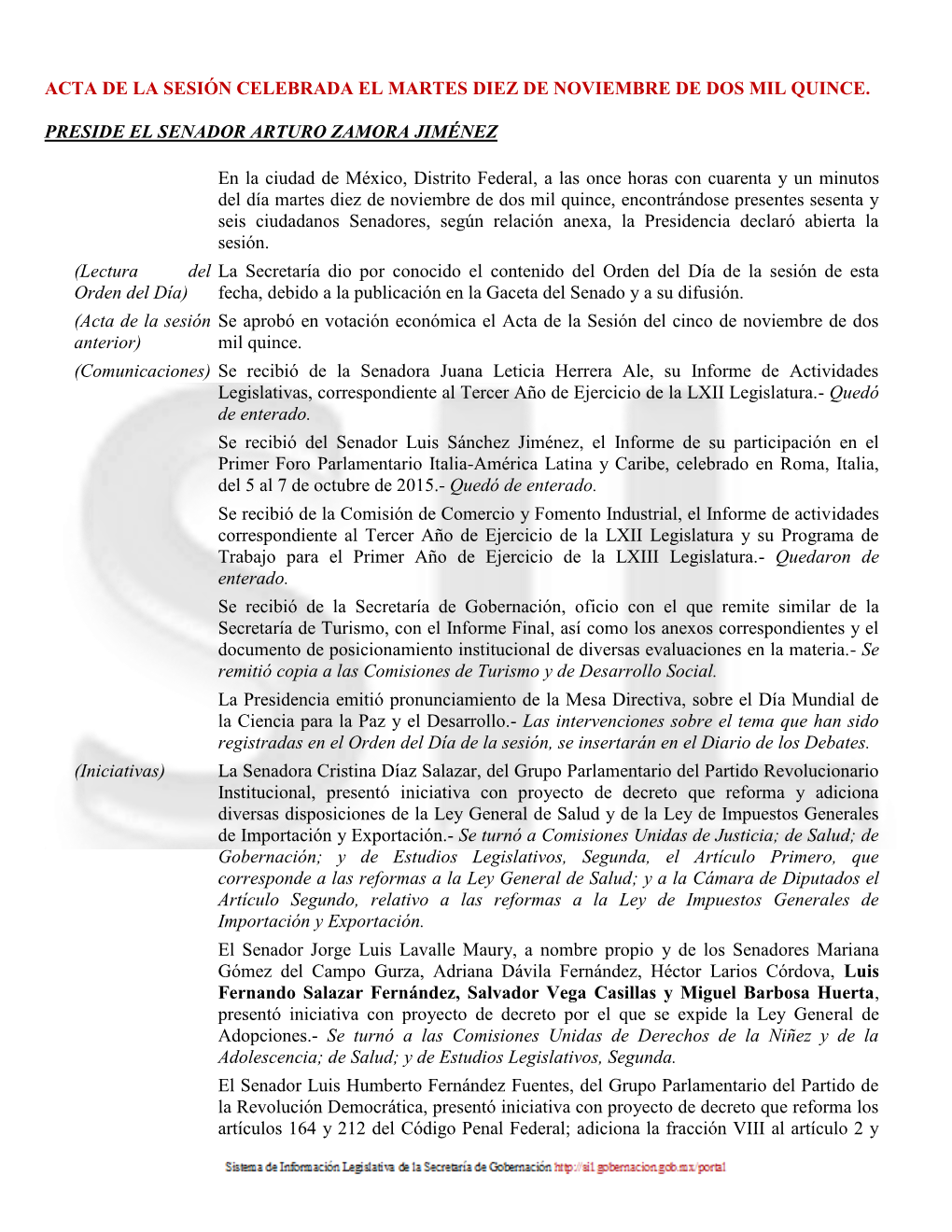 ACTA DE LA SESIÓN CELEBRADA EL MARTES DIEZ DE NOVIEMBRE DE DOS MIL QUINCE.

PRESIDE EL SENADOR ARTURO ZAMORA JIMÉNEZ

En la ciudad de México, Distrito Federal, a las once horas con cuarenta y un minutos del día martes diez de noviembre de dos mil quince, encontrándose presentes sesenta y seis ciudadanos Senadores, según relación anexa, la Presidencia declaró abierta la sesión.

(Lectura del Orden del Día)

La Secretaría dio por conocido el contenido del Orden del Día de la sesión de esta fecha, debido a la publicación en la Gaceta del Senado y a su difusión.

(Acta de la sesión anterior)

Se aprobó en votación económica el Acta de la Sesión del cinco de noviembre de dos mil quince.

(Comunicaciones)

Se recibió de la Senadora Juana Leticia Herrera Ale, su Informe de Actividades Legislativas, correspondiente al Tercer Año de Ejercicio de la LXII Legislatura.- Quedó de enterado.

Se recibió del Senador Luis Sánchez Jiménez, el Informe de su participación en el Primer Foro Parlamentario Italia-América Latina y Caribe, celebrado en Roma, Italia, del 5 al 7 de octubre de 2015.- Quedó de enterado.

Se recibió de la Comisión de Comercio y Fomento Industrial, el Informe de actividades correspondiente al Tercer Año de Ejercicio de la LXII Legislatura y su Programa de Trabajo para el Primer Año de Ejercicio de la LXIII Legislatura.- Quedaron de enterado.

Se recibió de la Secretaría de Gobernación, oficio con el que remite similar de la Secretaría de Turismo, con el Informe Final, así como los anexos correspondientes y el documento de posicionamiento institucional de diversas evaluaciones en la materia.- Se remitió copia a las Comisiones de Turismo y de Desarrollo Social.

La Presidencia emitió pronunciamiento de la Mesa Directiva, sobre el Día Mundial de la Ciencia para la Paz y el Desarrollo.- Las intervenciones sobre el tema que han sido registradas en el Orden del Día de la sesión, se insertarán en el Diario de los Debates.

(Iniciativas)

La Senadora Cristina Díaz Salazar, del Grupo Parlamentario del Partido Revolucionario Institucional, presentó iniciativa con proyecto de decreto que reforma y adiciona diversas disposiciones de la Ley General de Salud y de la Ley de Impuestos Generales de Importación y Exportación.- Se turnó a Comisiones Unidas de Justicia; de Salud; de Gobernación; y de Estudios Legislativos, Segunda, el Artículo Primero, que corresponde a las reformas a la Ley General de Salud; y a la Cámara de Diputados el Artículo Segundo, relativo a las reformas a la Ley de Impuestos Generales de Importación y Exportación.

El Senador Jorge Luis Lavalle Maury, a nombre propio y de los Senadores Mariana Gómez del Campo Gurza, Adriana Dávila Fernández, Héctor Larios Córdova, Luis Fernando Salazar Fernández, Salvador Vega Casillas y Miguel Barbosa Huerta, presentó iniciativa con proyecto de decreto por el que se expide la Ley General de Adopciones.- Se turnó a las Comisiones Unidas de Derechos de la Niñez y de la Adolescencia; de Salud; y de Estudios Legislativos, Segunda.

El Senador Luis Humberto Fernández Fuentes, del Grupo Parlamentario del Partido de la Revolución Democrática, presentó iniciativa con proyecto de decreto que reforma los artículos 164 y 212 del Código Penal Federal; adiciona la fracción VIII al artículo 2 y

Sistema de Información Legislativa de la Secretaría de Gobernación http://sil.gobernacion.gob.mx/portal